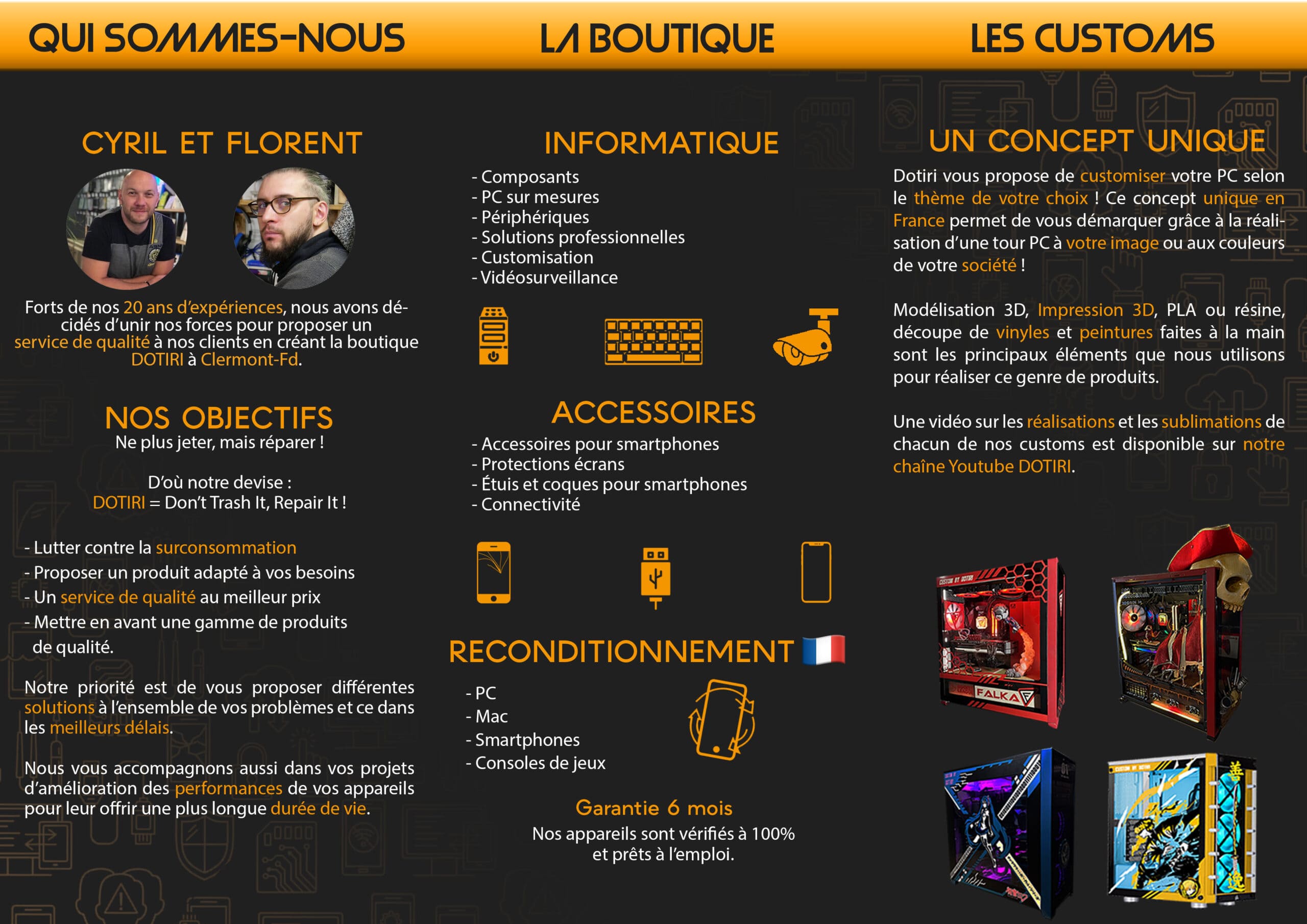 QUI SOMMES-NOUS

CYRIL ET FLORENT

Forts de nos 20 ans d'expériences, nous avons décidés d'unir nos forces pour proposer un service de qualité à nos clients en créant la boutique DOTIRI à Clermont-Fd.

NOS OBJECTIFS
Ne plus jeter, mais réparer !

D'où notre devise :
DOTIRI = Don't Trash It, Repair It !

- Lutter contre la surconsommation
- Proposer un produit adapté à vos besoins
- Un service de qualité au meilleur prix
- Mettre en avant une gamme de produits de qualité.

Notre priorité est de vous proposer différentes solutions à l'ensemble de vos problèmes et ce dans les meilleurs délais.

Nous vous accompagnons aussi dans vos projets d'amélioration des performances de vos appareils pour leur offrir une plus longue durée de vie.

LA BOUTIQUE

INFORMATIQUE
- Composants
- PC sur mesures
- Périphériques
- Solutions professionnelles
- Customisation
- Vidéosurveillance

ACCESSOIRES
- Accessoires pour smartphones
- Protections écrans
- Étuis et coques pour smartphones
- Connectivité

RECONDITIONNEMENT
- PC
- Mac
- Smartphones
- Consoles de jeux

Garantie 6 mois
Nos appareils sont vérifiés à 100% et prêts à l'emploi.

LES CUSTOMS

UN CONCEPT UNIQUE
Dotiri vous propose de customiser votre PC selon le thème de votre choix ! Ce concept unique en France permet de vous démarquer grâce à la réalisation d'une tour PC à votre image ou aux couleurs de votre société !

Modélisation 3D, Impression 3D, PLA ou résine, découpe de vinyles et peintures faites à la main sont les principaux éléments que nous utilisons pour réaliser ce genre de produits.

Une vidéo sur les réalisations et les sublimations de chacun de nos customs est disponible sur notre chaîne Youtube DOTIRI.

FALKA